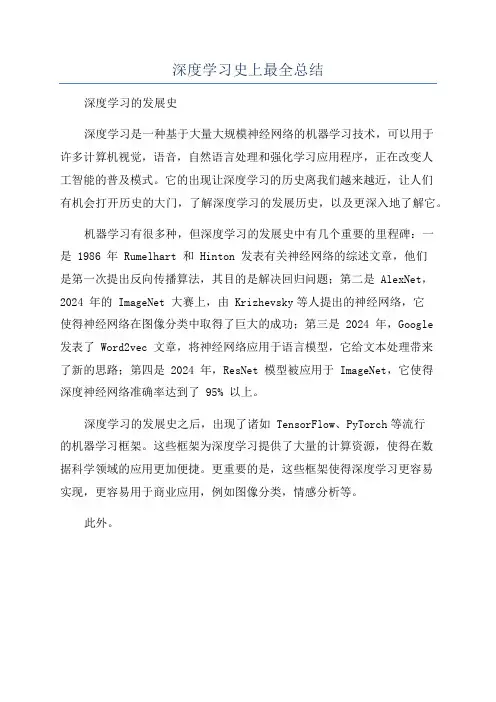 深度学习史上最全总结

深度学习的发展史

深度学习是一种基于大量大规模神经网络的机器学习技术，可以用于许多计算机视觉，语音，自然语言处理和强化学习应用程序，正在改变人工智能的普及模式。它的出现让深度学习的历史离我们越来越近，让人们有机会打开历史的大门，了解深度学习的发展历史，以及更深入地了解它。

机器学习有很多种，但深度学习的发展史中有几个重要的里程碑：一是 1986 年 Rumelhart 和 Hinton 发表有关神经网络的综述文章，他们是第一次提出反向传播算法，其目的是解决回归问题；第二是 AlexNet，2024 年的 ImageNet 大赛上，由 Krizhevsky 等人提出的神经网络，它使得神经网络在图像分类中取得了巨大的成功；第三是 2024 年，Google 发表了 Word2vec 文章，将神经网络应用于语言模型，它给文本处理带来了新的思路；第四是 2024 年，ResNet 模型被应用于 ImageNet，它使得深度神经网络准确率达到了 95% 以上。

深度学习的发展史之后，出现了诸如 TensorFlow、PyTorch 等流行的机器学习框架。这些框架为深度学习提供了大量的计算资源，使得在数据科学领域的应用更加便捷。更重要的是，这些框架使得深度学习更容易实现，更容易用于商业应用，例如图像分类，情感分析等。

此外。